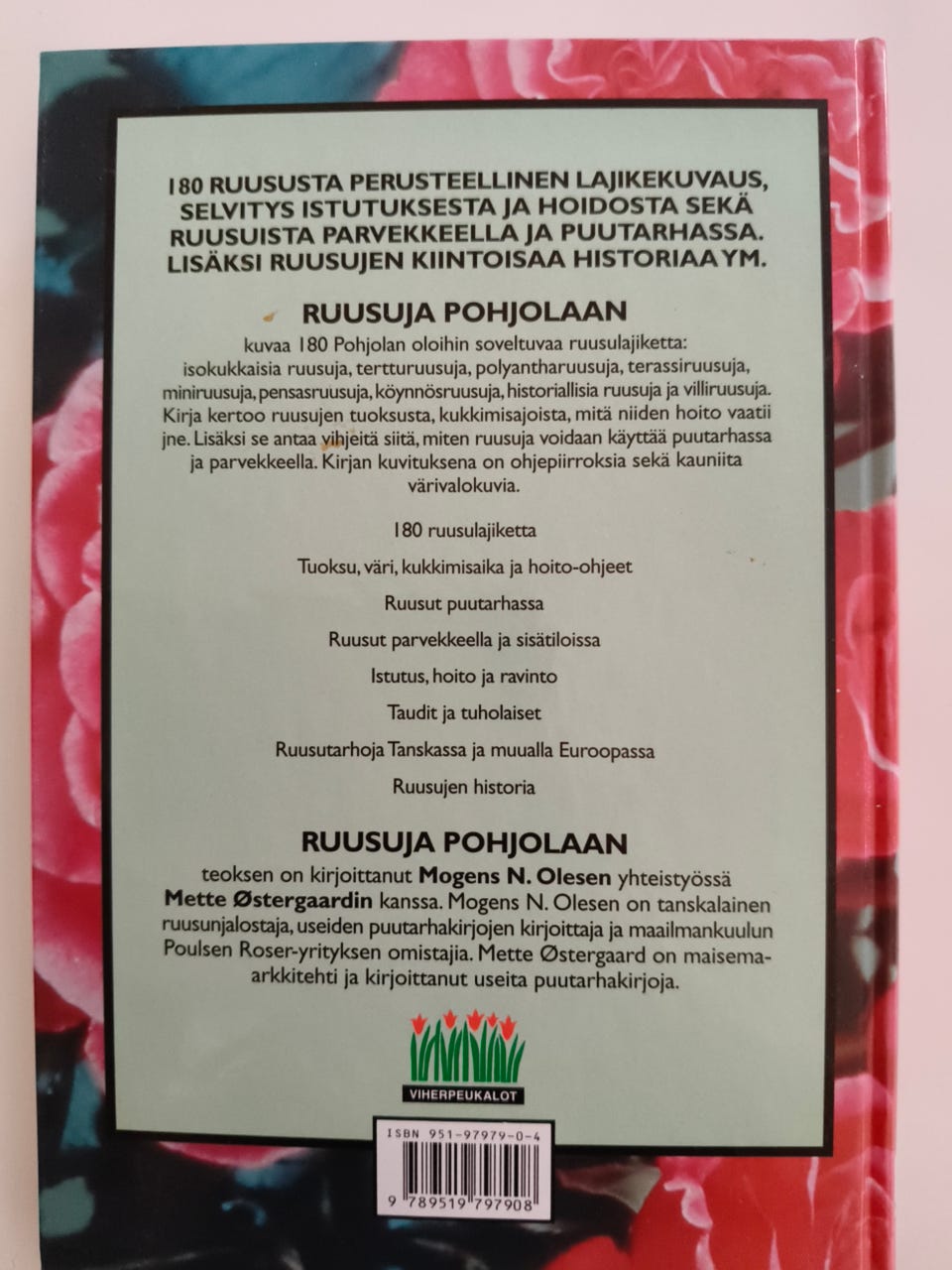 180 RUUSUSTA PERUSTEELLINEN LAJIKEKUVAUS, SELVITYS ISTUTUKSESTA JA HOIDOSTA SEKÄ RUUSUISTA PARVEKKEELLA JA PUUTARHASSA. LISÄKSI RUUSUJEN KIINTOISAA HISTORIAA YM.

RUUSUJA POHJOLAAN

kuvaa 180 Pohjolan oloihin soveltuvaa ruusulajiketta: isokukkaisia ruusuja, tertturuusuja, polyantharuusuja, terassiruusuja, miniruusuja, pensasruusuja, köynnösruusuja, historiallisia ruusuja ja villiruusuja. Kirja kertoo ruusujen tuoksusta, kukkimisajoista, mitä niiden hoito vaatii jne. Lisäksi se antaa vihjeitä siitä, miten ruusuja voidaan käyttää puutarhassa ja parvekkeella. Kirjan kuvituksena on ohjepiirroksia sekä kauniita värivalokuvia.

180 ruusulajiketta

Tuoksu, väri, kukkimisaika ja hoito-ohjeet

Ruusut puutarhassa

Ruusut parvekkeella ja sisätiloissa

Istutus, hoito ja ravinto

Taudit ja tuholaiset

Ruusutarhoja Tanskassa ja muualla Euroopassa

Ruusujen historia

RUUSUJA POHJOLAAN

teoksen on kirjoittanut Mogens N. Olesen yhteistyössä Mette Østergaardin kanssa. Mogens N. Olesen on tanskalainen ruusunjalostaja, useiden puutarhakirjojen kirjoittaja ja maailmankuulun Poulsen Roser-yrityksen omistajia. Mette Østergaard on maisema-arkkitehti ja kirjoittanut useita puutarhakirjoja.

VIHERPEUKALOT

ISBN 951-97979-0-4

9 789519 797908